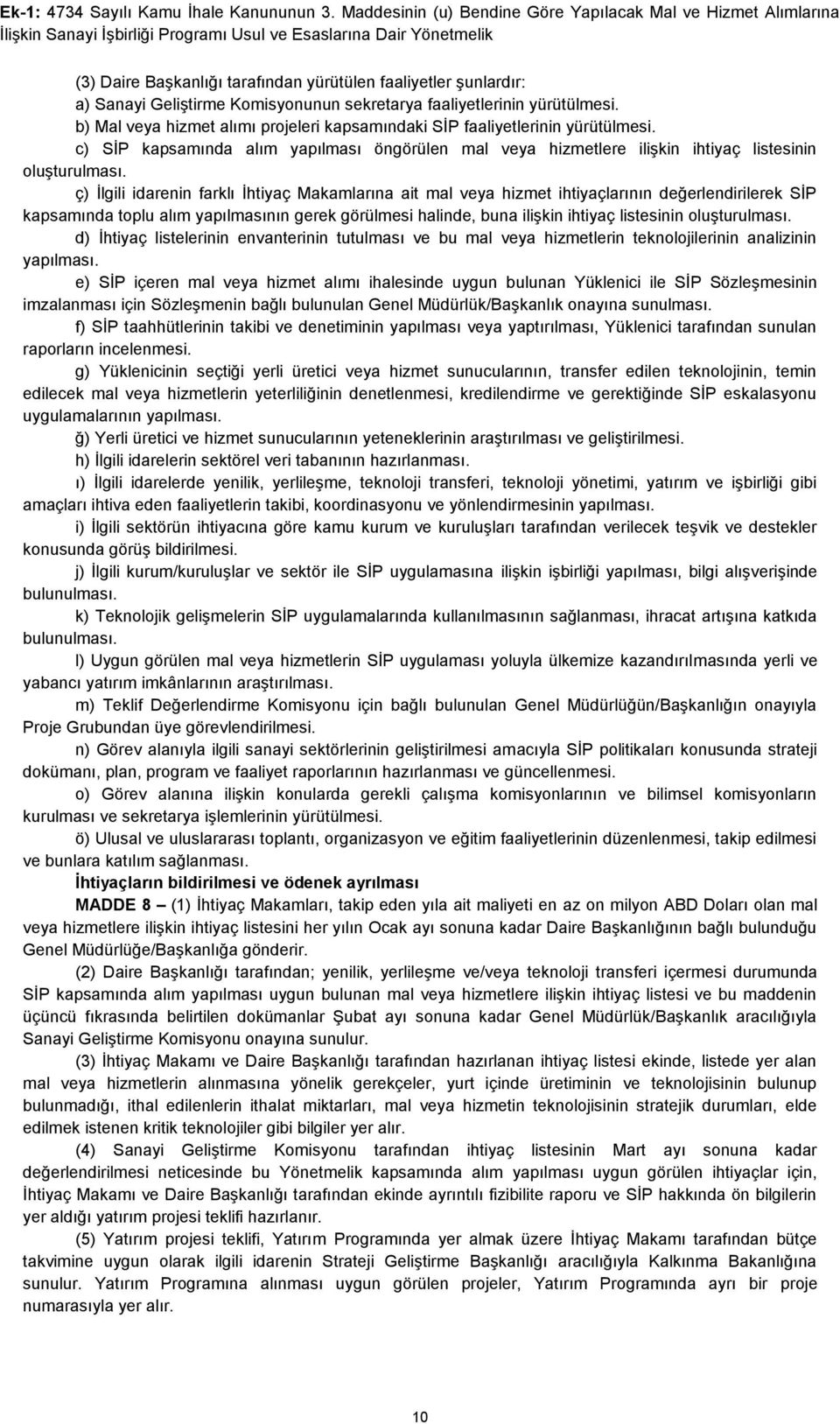 Ek-1: 4734 Sayılı Kamu İhale Kanununun 3. Maddesinin (u) Bendine Göre Yapılacak Mal ve Hizmet Alımlarına İlişkin Sanayi İşbirliği Programı Usul ve Esaslarına Dair Yönetmelik

(3) Daire Başkanlığı tarafından yürütülen faaliyetler şunlardır:
a) Sanayi Geliştirme Komisyonunun sekretarya faaliyetlerinin yürütülmesi.
b) Mal veya hizmet alımı projeleri kapsamındaki SİP faaliyetlerinin yürütülmesi.
c) SİP kapsamında alım yapılması öngörülen mal veya hizmetlere ilişkin ihtiyaç listesinin oluşturulması.
ç) İlgili idarenin farklı İhtiyaç Makamlarına ait mal veya hizmet ihtiyaçlarının değerlendirilerek SİP kapsamında toplu alım yapılmasının gerek görülmesi halinde, buna ilişkin ihtiyaç listesinin oluşturulması.
d) İhtiyaç listelerinin envanterinin tutulması ve bu mal veya hizmetlerin teknolojilerinin analizinin yapılması.
e) SİP içeren mal veya hizmet alımı ihalesinde uygun bulunan Yüklenici ile SİP Sözleşmesinin imzalanması için Sözleşmenin bağlı bulunulan Genel Müdürlük/Başkanlık onayına sunulması.
f) SİP taahhütlerinin takibi ve denetiminin yapılması veya yaptırılması, Yüklenici tarafından sunulan raporların incelenmesi.
g) Yüklenicinin seçtiği yerli üretici veya hizmet sunucularının, transfer edilen teknolojinin, temin edilecek mal veya hizmetlerin yeterliliğinin denetlenmesi, kredilendirme ve gerektiğinde SİP eskalasyonu uygulamalarının yapılması.
ğ) Yerli üretici ve hizmet sunucularının yeteneklerinin araştırılması ve geliştirilmesi.
h) İlgili idarelerin sektörel veri tabanının hazırlanması.
ı) İlgili idarelerde yenilik, yerlileşme, teknoloji transferi, teknoloji yönetimi, yatırım ve işbirliği gibi amaçları ihtiva eden faaliyetlerin takibi, koordinasyonu ve yönlendirmesinin yapılması.
i) İlgili sektörün ihtiyacına göre kamu kurum ve kuruluşları tarafından verilecek teşvik ve destekler konusunda görüş bildirilmesi.
j) İlgili kurum/kuruluşlar ve sektör ile SİP uygulamasına ilişkin işbirliği yapılması, bilgi alışverişinde bulunulması.
k) Teknolojik gelişmelerin SİP uygulamalarında kullanılmasının sağlanması, ihracat artışına katkıda bulunulması.
l) Uygun görülen mal veya hizmetlerin SİP uygulaması yoluyla ülkemize kazandırılmasında yerli ve yabancı yatırım imkânlarının araştırılması.
m) Teklif Değerlendirme Komisyonu için bağlı bulunulan Genel Müdürlüğün/Başkanlığın onayıyla Proje Grubundan üye görevlendirilmesi.
n) Görev alanıyla ilgili sanayi sektörlerinin geliştirilmesi amacıyla SİP politikaları konusunda strateji dokümanı, plan, program ve faaliyet raporlarının hazırlanması ve güncellenmesi.
o) Görev alanına ilişkin konularda gerekli çalışma komisyonlarının ve bilimsel komisyonların kurulması ve sekretarya işlemlerinin yürütülmesi.
ö) Ulusal ve uluslararası toplantı, organizasyon ve eğitim faaliyetlerinin düzenlenmesi, takip edilmesi ve bunlara katılım sağlanması.
İhtiyaçların bildirilmesi ve ödenek ayrılması
MADDE 8 – (1) İhtiyaç Makamları, takip eden yıla ait maliyeti en az on milyon ABD Doları olan mal veya hizmetlere ilişkin ihtiyaç listesini her yılın Ocak ayı sonuna kadar Daire Başkanlığının bağlı bulunduğu Genel Müdürlüğe/Başkanlığa gönderir.
(2) Daire Başkanlığı tarafından; yenilik, yerlileşme ve/veya teknoloji transferi içermesi durumunda SİP kapsamında alım yapılması uygun bulunan mal veya hizmetlere ilişkin ihtiyaç listesi ve bu maddenin üçüncü fıkrasında belirtilen dokümanlar Şubat ayı sonuna kadar Genel Müdürlük/Başkanlık aracılığıyla Sanayi Geliştirme Komisyonu onayına sunulur.
(3) İhtiyaç Makamı ve Daire Başkanlığı tarafından hazırlanan ihtiyaç listesi ekinde, listede yer alan mal veya hizmetlerin alınmasına yönelik gerekçeler, yurt içinde üretiminin ve teknolojisinin bulunup bulunmadığı, ithal edilenlerin ithalat miktarları, mal veya hizmetin teknolojisinin stratejik durumları, elde edilmek istenen kritik teknolojiler gibi bilgiler yer alır.
(4) Sanayi Geliştirme Komisyonu tarafından ihtiyaç listesinin Mart ayı sonuna kadar değerlendirilmesi neticesinde bu Yönetmelik kapsamında alım yapılması uygun görülen ihtiyaçlar için, İhtiyaç Makamı ve Daire Başkanlığı tarafından ekinde ayrıntılı fizibilite raporu ve SİP hakkında ön bilgilerin yer aldığı yatırım projesi teklifi hazırlanır.
(5) Yatırım projesi teklifi, Yatırım Programında yer almak üzere İhtiyaç Makamı tarafından bütçe takvimine uygun olarak ilgili idarenin Strateji Geliştirme Başkanlığı aracılığıyla Kalkınma Bakanlığına sunulur. Yatırım Programına alınması uygun görülen projeler, Yatırım Programında ayrı bir proje numarasıyla yer alır.

10